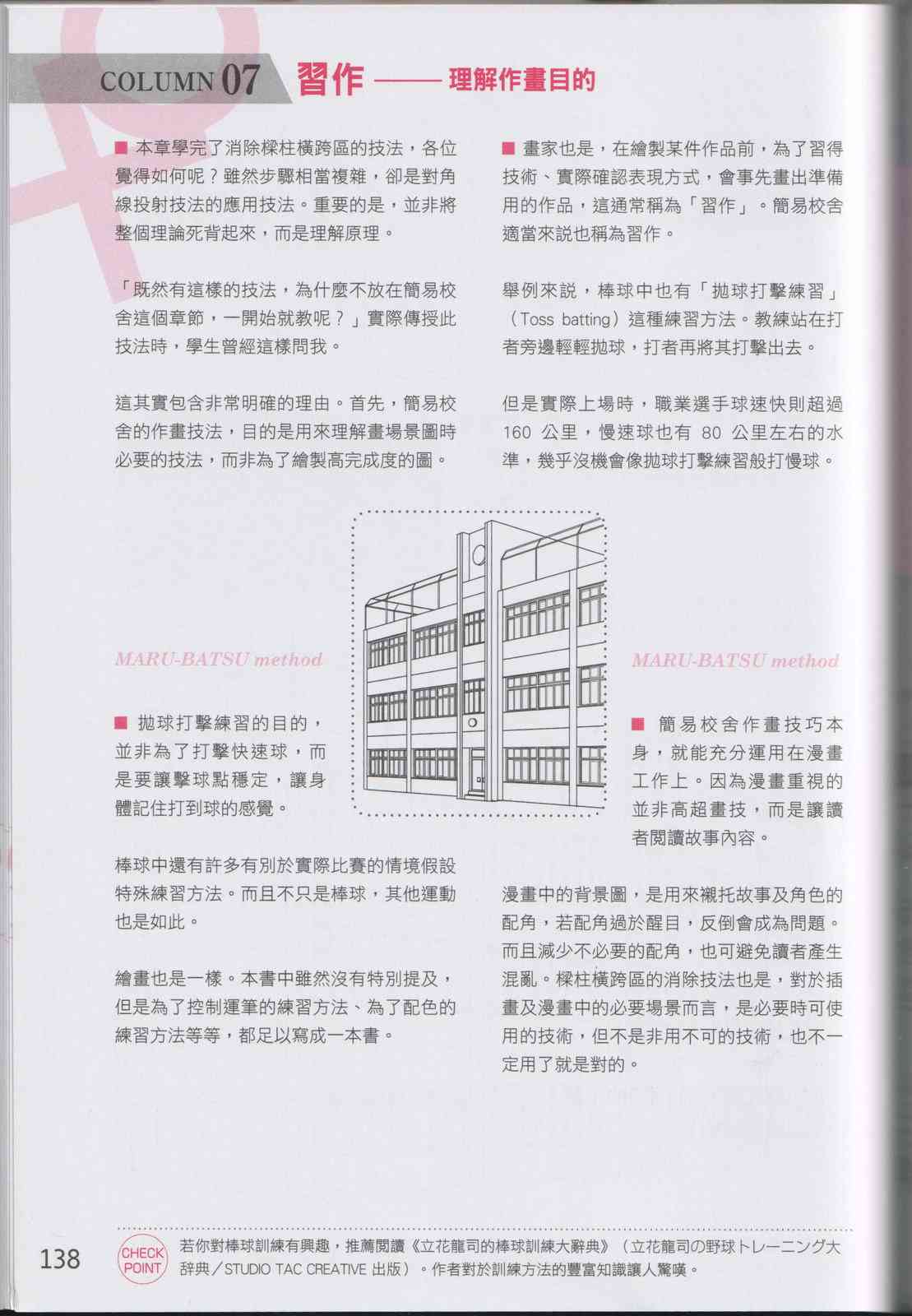 COLUMN 07 習作 —— 理解作畫目的

■ 本章學完了消除樑柱橫跨區的技法，各位覺得如何呢？雖然步驟相當複雜，卻是對角線投射技法的應用技法。重要的是，並非將整個理論死背起來，而是理解原理。

「既然有這樣的技法，為什麼不放在簡易校舍這個章節，一開始就教呢？」實際傳授此技法時，學生曾經這樣問我。

這其實包含非常明確的理由。首先，簡易校舍的作畫技法，目的是用來理解畫場景圖時必要的技法，而非為了繪製高完成度的圖。

MARU-BATSU method

■ 拋球打擊練習的目的，並非為了打擊快速球，而是要讓擊球點穩定，讓身體記住打到球的感覺。

棒球中還有許多有別於實際比賽的情境假設特殊練習方法。而且不只是棒球，其他運動也是如此。

繪畫也是一樣。本書中雖然沒有特別提及，但是為了控制運筆的練習方法、為了配色的練習方法等等，都足以寫成一本書。

■ 畫家也是，在繪製某件作品前，為了習得技術、實際確認表現方式，會事先畫出準備用的作品，這通常稱為「習作」。簡易校舍適當來說也稱為習作。

舉例來說，棒球中也有「拋球打擊練習」（Toss batting）這種練習方法。教練站在打者旁邊輕輕拋球，打者再將其打擊出去。

但是實際上場時，職業選手球速快則超過 160 公里，慢速球也有 80 公里左右的水準，幾乎沒機會像拋球打擊練習般打慢球。

MARU-BATSU method

■ 簡易校舍作畫技巧本身，就能充分運用在漫畫工作上。因為漫畫重視的並非高超畫技，而是讓讀者閱讀故事內容。

漫畫中的背景圖，是用來襯托故事及角色的配角，若配角過於醒目，反倒會成為問題。而且減少不必要的配角，也可避免讀者產生混亂。樑柱橫跨區的消除技法也是，對於插畫及漫畫中的必要場景而言，是必要時可使用的技術，但不是非用不可的技術，也不一定用了就是對的。

138

CHECK POINT 若你對棒球訓練有興趣，推薦閱讀《立花龍司的棒球訓練大辭典》（立花龍司の野球トレーニング大辞典／STUDIO TAC CREATIVE 出版）。作者對於訓練方法的豐富知識讓人驚嘆。